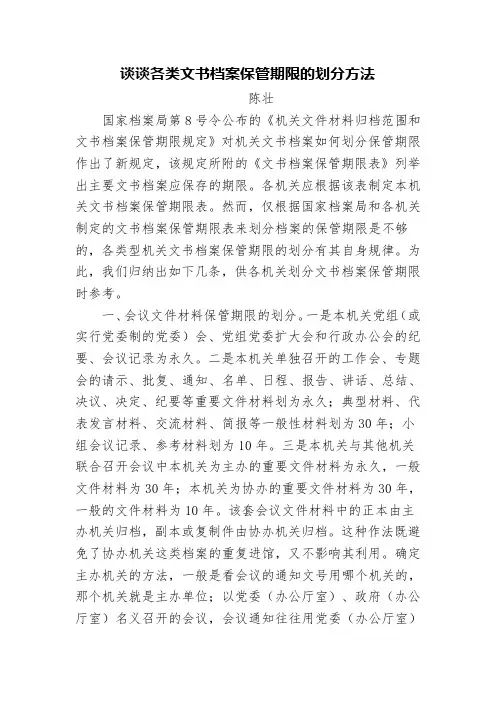 谈谈各类文书档案保管期限的划分方法

陈壮

国家档案局第8号令公布的《机关文件材料归档范围和文书档案保管期限规定》对机关文书档案如何划分保管期限作出了新规定，该规定所附的《文书档案保管期限表》列举出主要文书档案应保存的期限。各机关应根据该表制定本机关文书档案保管期限表。然而，仅根据国家档案局和各机关制定的文书档案保管期限表来划分档案的保管期限是不够的，各类型机关文书档案保管期限的划分有其自身规律。为此，我们归纳出如下几条，供各机关划分文书档案保管期限时参考。

一、会议文件材料保管期限的划分。一是本机关党组（或实行党委制的党委）会、党组党委扩大会和行政办公会的纪要、会议记录为永久。二是本机关单独召开的工作会、专题会的请示、批复、通知、名单、日程、报告、讲话、总结、决议、决定、纪要等重要文件材料划为永久；典型材料、代表发言材料、交流材料、简报等一般性材料划为30年；小组会议记录、参考材料划为10年。三是本机关与其他机关联合召开会议中本机关为主办的重要文件材料为永久，一般文件材料为30年；本机关为协办的重要文件材料为30年，一般的文件材料为10年。该套会议文件材料中的正本由主办机关归档，副本或复制件由协办机关归档。这种作法既避免了协办机关这类档案的重复进馆，又不影响其利用。确定主办机关的方法，一般是看会议的通知文号用哪个机关的，那个机关就是主办单位；以党委（办公厅室）、政府（办公厅室）名义召开的会议，会议通知往往用党委（办公厅室）